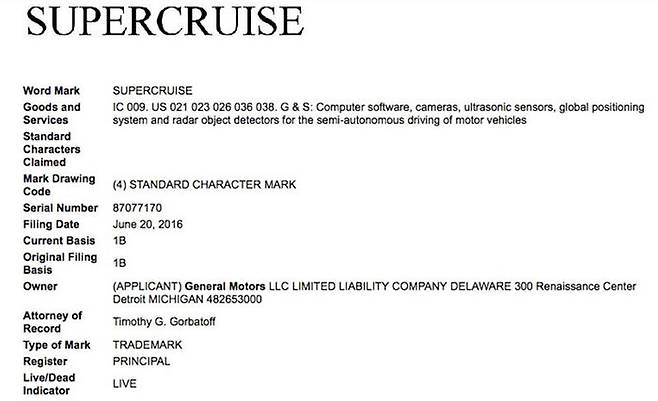 SUPERCRUISE

| | |
|---|---|
| Word Mark | SUPERCRUISE |
| Goods and Services | IC 009. US 021 023 026 036 038. G & S: Computer software, cameras, ultrasonic sensors, global positioning system and radar object detectors for the semi-autonomous driving of motor vehicles |
| Standard Characters Claimed | |
| Mark Drawing Code | (4) STANDARD CHARACTER MARK |
| Serial Number | 87077170 |
| Filing Date | June 20, 2016 |
| Current Basis | 1B |
| Original Filing Basis | 1B |
| Owner | (APPLICANT) General Motors LLC LIMITED LIABILITY COMPANY DELAWARE 300 Renaissance Center Detroit MICHIGAN 482653000 |
| Attorney of Record | Timothy G. Gorbatoff |
| Type of Mark | TRADEMARK |
| Register | PRINCIPAL |
| Live/Dead Indicator | LIVE |